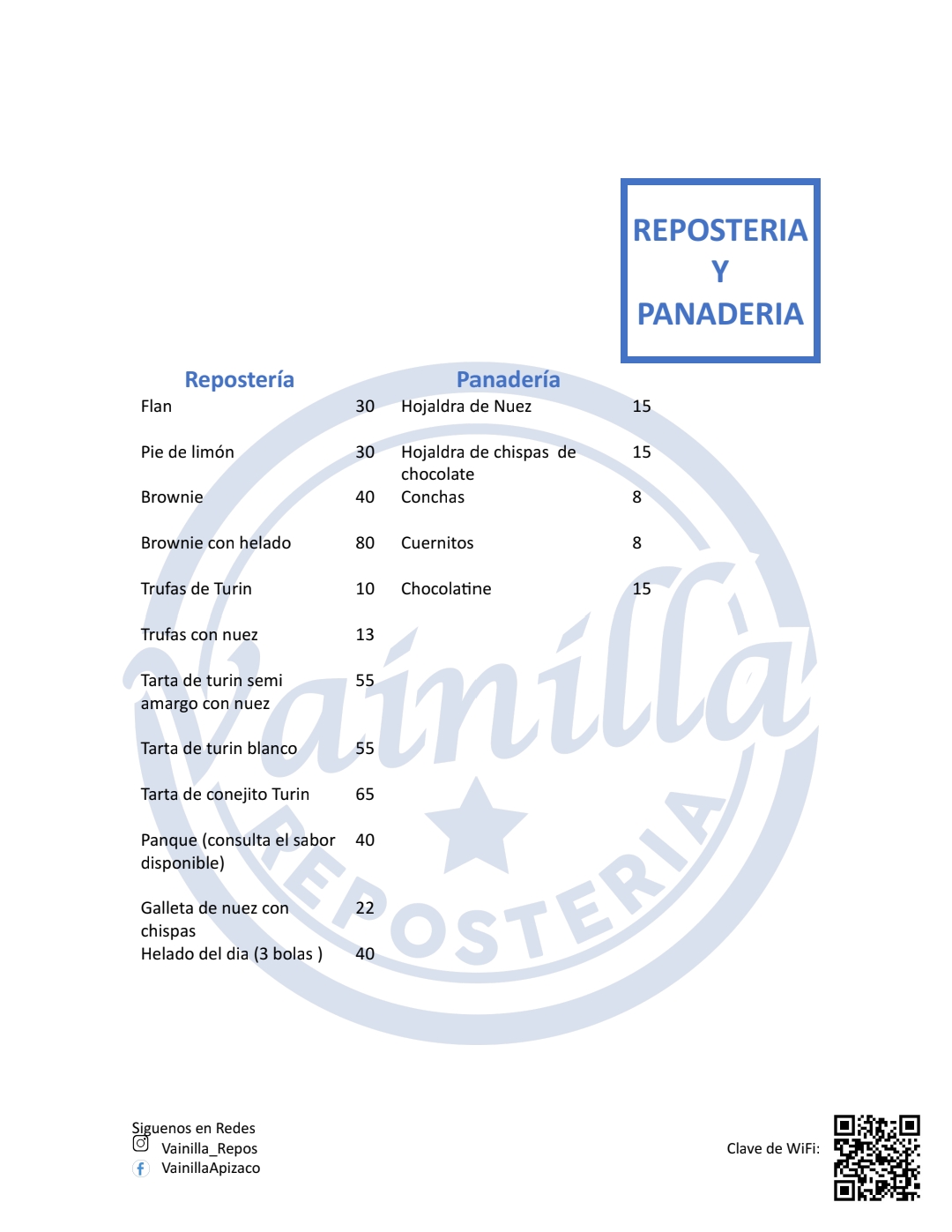 REPOSTERIA
Y
PANADERIA

Repostería

Flan 30

Pie de limón 30

Brownie 40

Brownie con helado 80

Trufas de Turin 10

Trufas con nuez 13

Tarta de turin semi amargo con nuez 55

Tarta de turin blanco 55

Tarta de conejito Turin 65

Panque (consulta el sabor disponible) 40

Galleta de nuez con chispas 22

Helado del dia (3 bolas ) 40

Panadería

Hojaldra de Nuez 15

Hojaldra de chispas de chocolate 15

Conchas 8

Cuernitos 8

Chocolatine 15

Siguenos en Redes
Vainilla_Repos
VainillaApizaco

Clave de WiFi:

Vainilla
REPOSTERIA